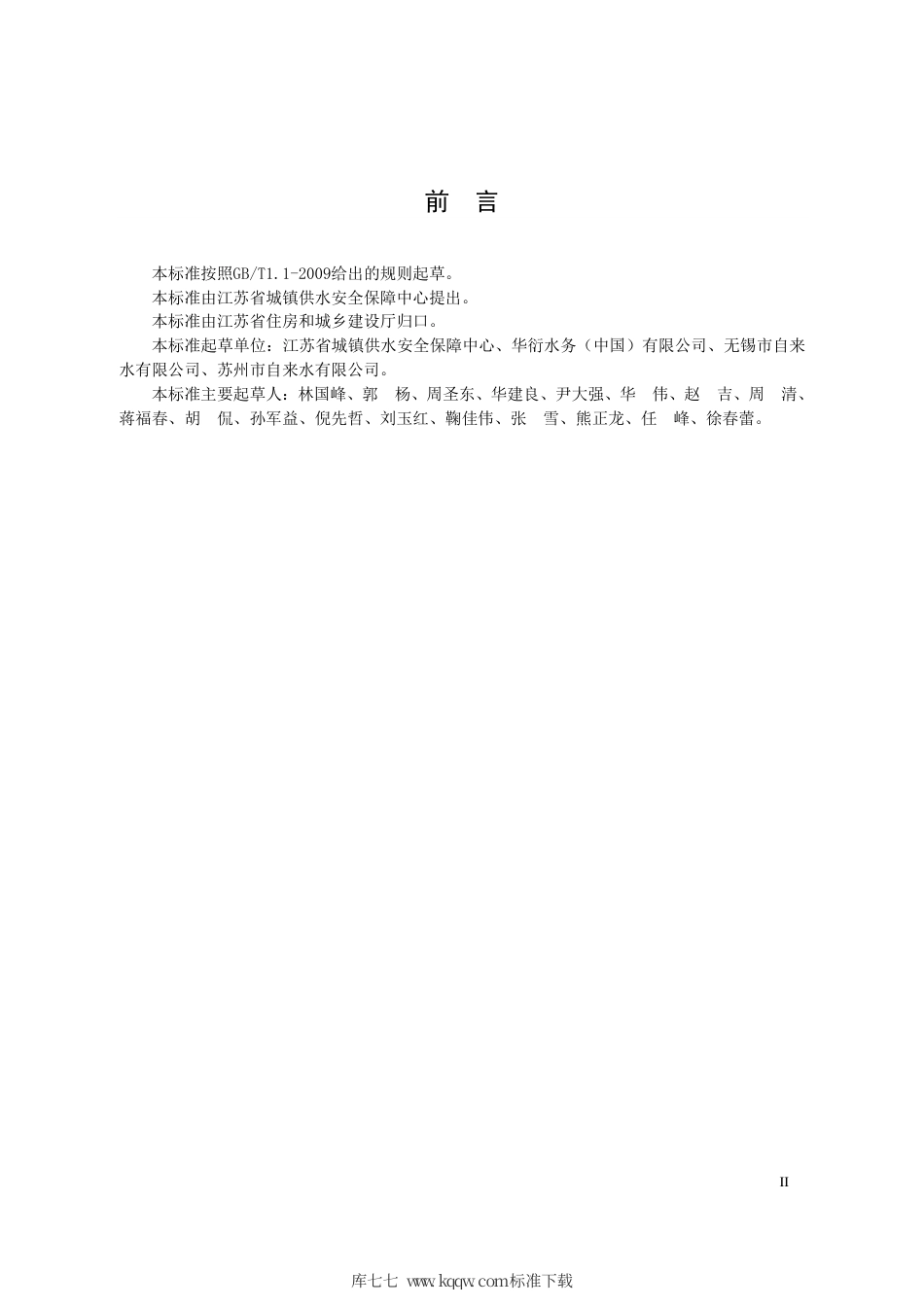 前 言

本标准按照GB/T1.1-2009给出的规则起草。

本标准由江苏省城镇供水安全保障中心提出。

本标准由江苏省住房和城乡建设厅归口。

本标准起草单位：江苏省城镇供水安全保障中心、华衍水务（中国）有限公司、无锡市自来水有限公司、苏州市自来水有限公司。

本标准主要起草人：林国峰、郭 杨、周圣东、华建良、尹大强、华 伟、赵 吉、周 清、蒋福春、胡 侃、孙军益、倪先哲、刘玉红、鞠佳伟、张 雪、熊正龙、任 峰、徐春蕾。

II

库七七 www.kqqw.com标准下载